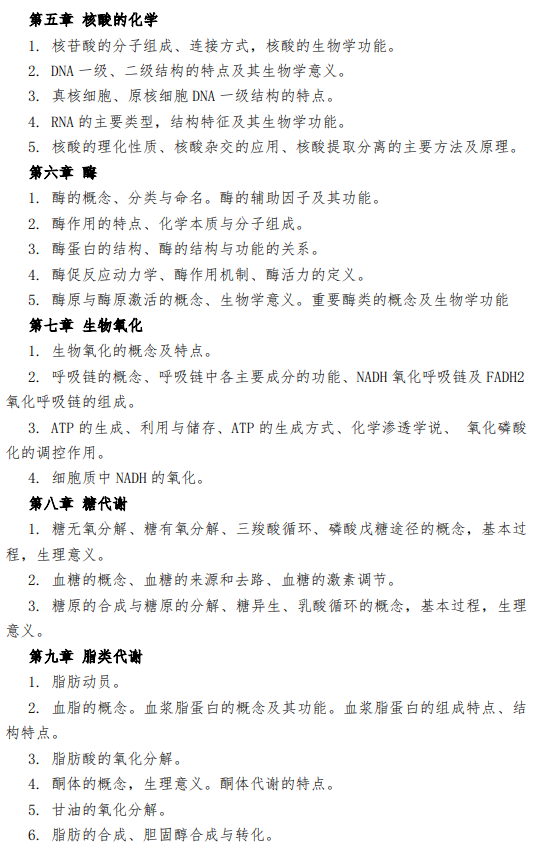 第五章 核酸的化学

1. 核苷酸的分子组成、连接方式，核酸的生物学功能。

2. DNA 一级、二级结构的特点及其生物学意义。

3. 真核细胞、原核细胞 DNA 一级结构的特点。

4. RNA 的主要类型，结构特征及其生物学功能。

5. 核酸的理化性质、核酸杂交的应用、核酸提取分离的主要方法及原理。

第六章 酶

1. 酶的概念、分类与命名。酶的辅助因子及其功能。

2. 酶作用的特点、化学本质与分子组成。

3. 酶蛋白的结构、酶的结构与功能的关系。

4. 酶促反应动力学、酶作用机制、酶活力的定义。

5. 酶原与酶原激活的概念、生物学意义。重要酶类的概念及生物学功能

第七章 生物氧化

1. 生物氧化的概念及特点。

2. 呼吸链的概念、呼吸链中各主要成分的功能、NADH 氧化呼吸链及 FADH2 氧化呼吸链的组成。

3. ATP 的生成、利用与储存、ATP 的生成方式、化学渗透学说、 氧化磷酸化的调控作用。

4. 细胞质中 NADH 的氧化。

第八章 糖代谢

1. 糖无氧分解、糖有氧分解、三羧酸循环、磷酸戊糖途径的概念，基本过程，生理意义。

2. 血糖的概念、血糖的来源和去路、血糖的激素调节。

3. 糖原的合成与糖原的分解、糖异生、乳酸循环的概念，基本过程，生理意义。

第九章 脂类代谢

1. 脂肪动员。

2. 血脂的概念。血浆脂蛋白的概念及其功能。血浆脂蛋白的组成特点、结构特点。

3. 脂肪酸的氧化分解。

4. 酮体的概念，生理意义。酮体代谢的特点。

5. 甘油的氧化分解。

6. 脂肪的合成、胆固醇合成与转化。